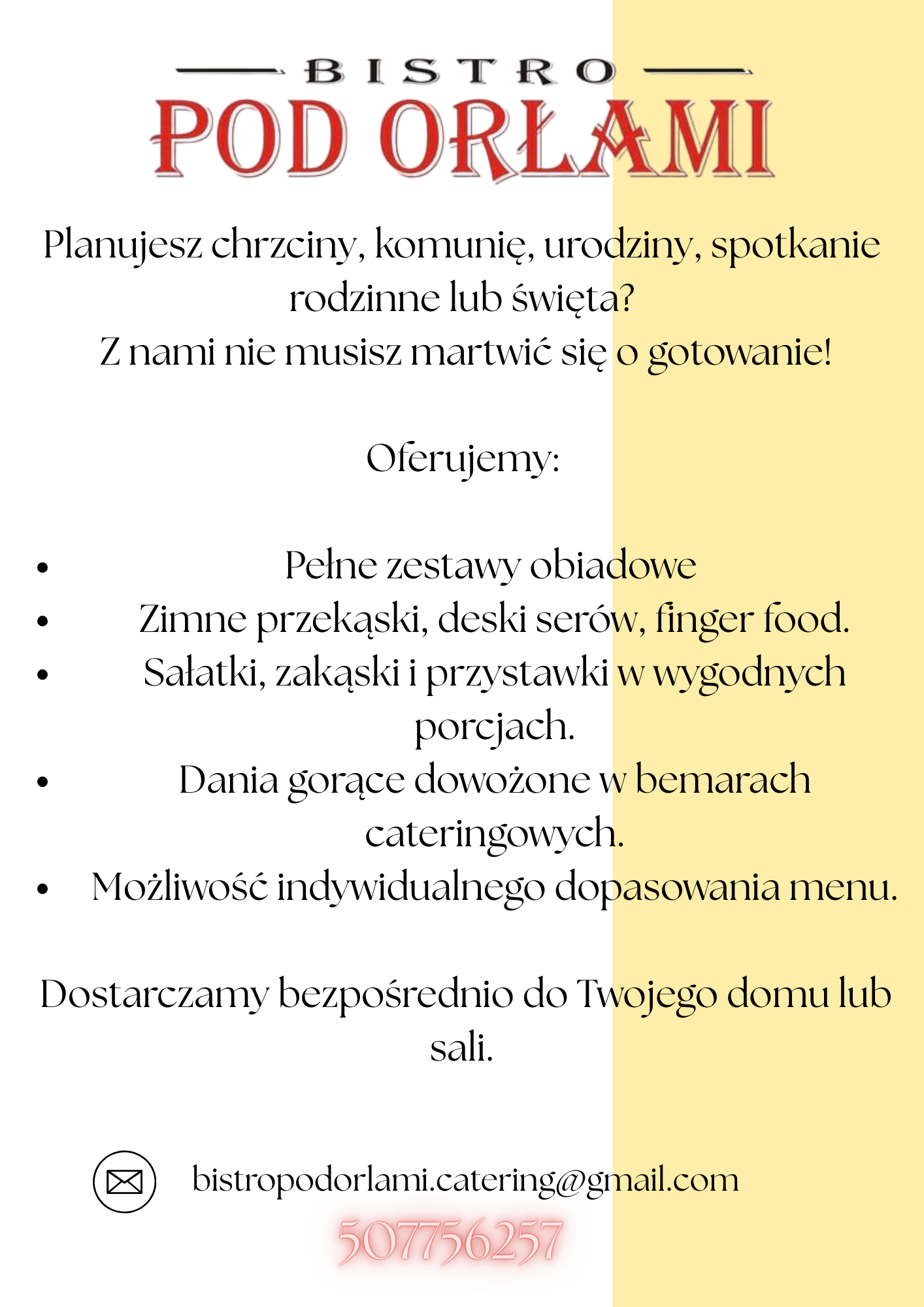 BISTRO
POD ORŁAMI

Planujesz chrzciny, komunię, urodziny, spotkanie rodzinne lub święta?
Z nami nie musisz martwić się o gotowanie!

Oferujemy:

- Pełne zestawy obiadowe
- Zimne przekąski, deski serów, finger food.
- Sałatki, zakąski i przystawki w wygodnych porcjach.
- Dania gorące dowożone w bemarach cateringowych.
- Możliwość indywidualnego dopasowania menu.

Dostarczamy bezpośrednio do Twojego domu lub sali.

bistropodorlami.catering@gmail.com
507756257